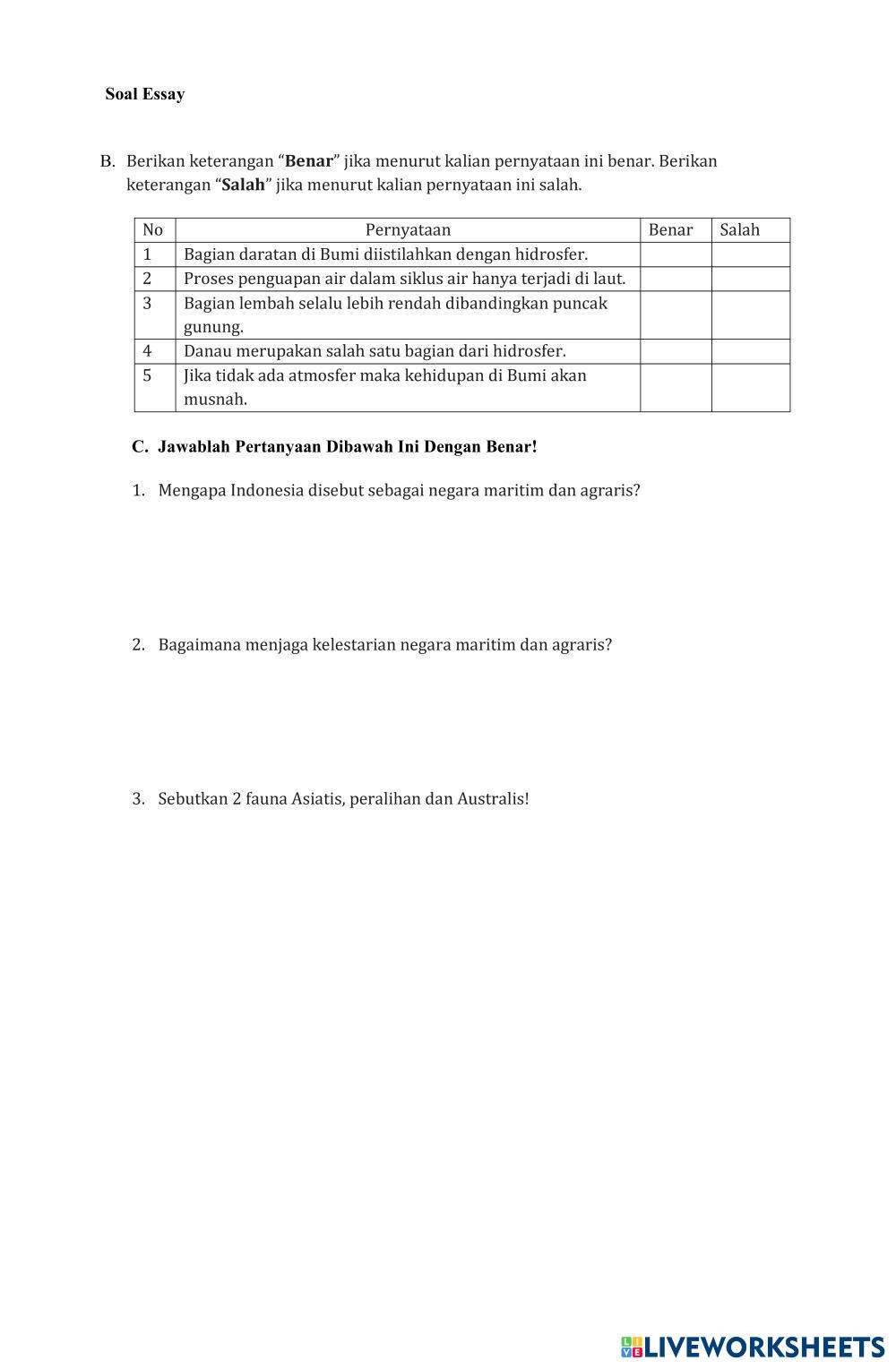 Soal Essay

B. Berikan keterangan “Benar” jika menurut kalian pernyataan ini benar. Berikan keterangan “Salah” jika menurut kalian pernyataan ini salah.

| No | Pernyataan | Benar | Salah |
|---|---|---|---|
| 1 | Bagian daratan di Bumi diistilahkan dengan hidrosfer. | | |
| 2 | Proses penguapan air dalam siklus air hanya terjadi di laut. | | |
| 3 | Bagian lembah selalu lebih rendah dibandingkan puncak gunung. | | |
| 4 | Danau merupakan salah satu bagian dari hidrosfer. | | |
| 5 | Jika tidak ada atmosfer maka kehidupan di Bumi akan musnah. | | |

C. Jawablah Pertanyaan Dibawah Ini Dengan Benar!

1. Mengapa Indonesia disebut sebagai negara maritim dan agraris?

2. Bagaimana menjaga kelestarian negara maritim dan agraris?

3. Sebutkan 2 fauna Asiatis, peralihan dan Australis!

LIVEWORKSHEETS